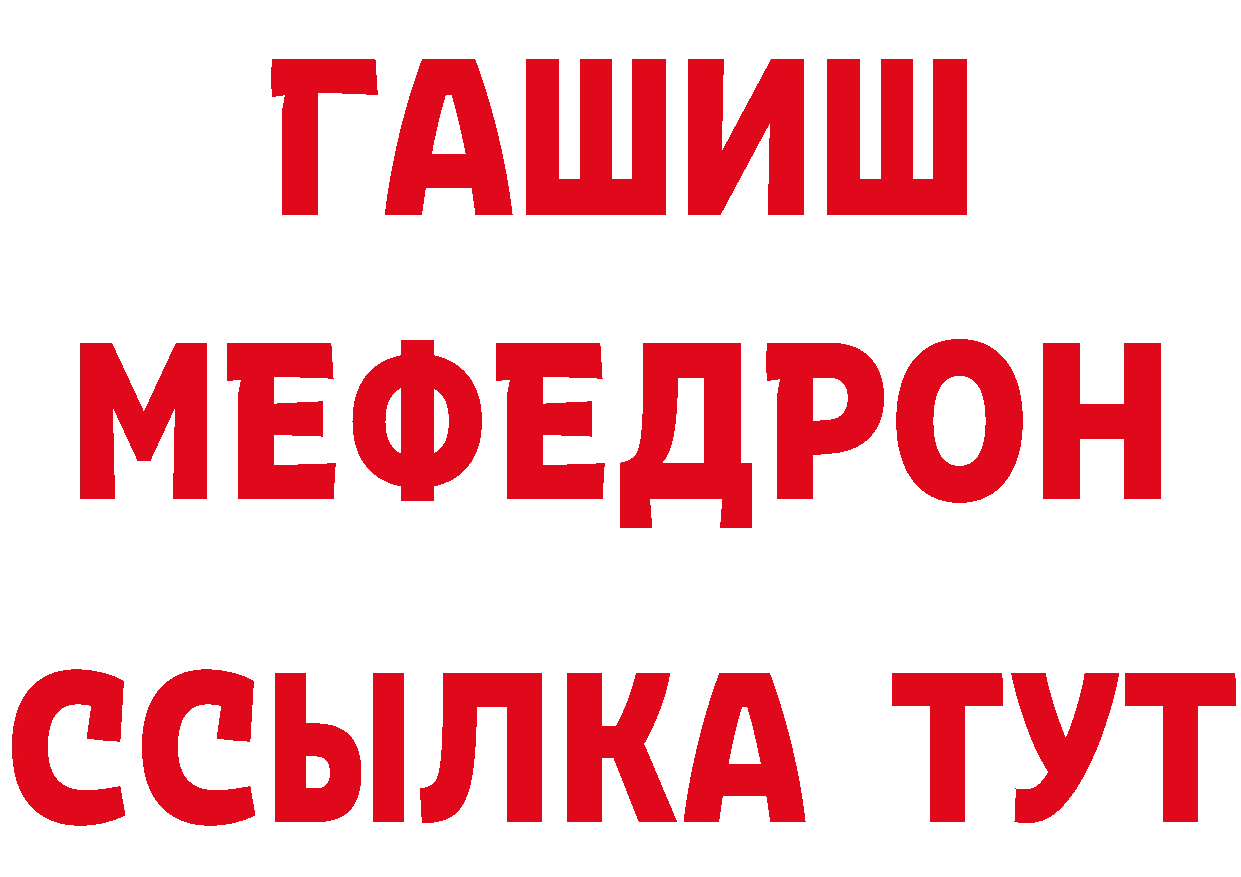 ГАШИШ
МЕФЕДРОН
ССЫЛКА ТУТ